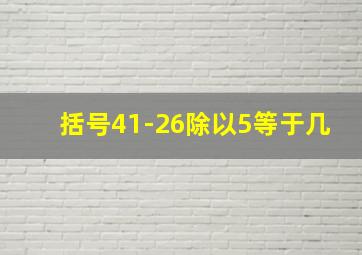 括号41-26除以5等于几